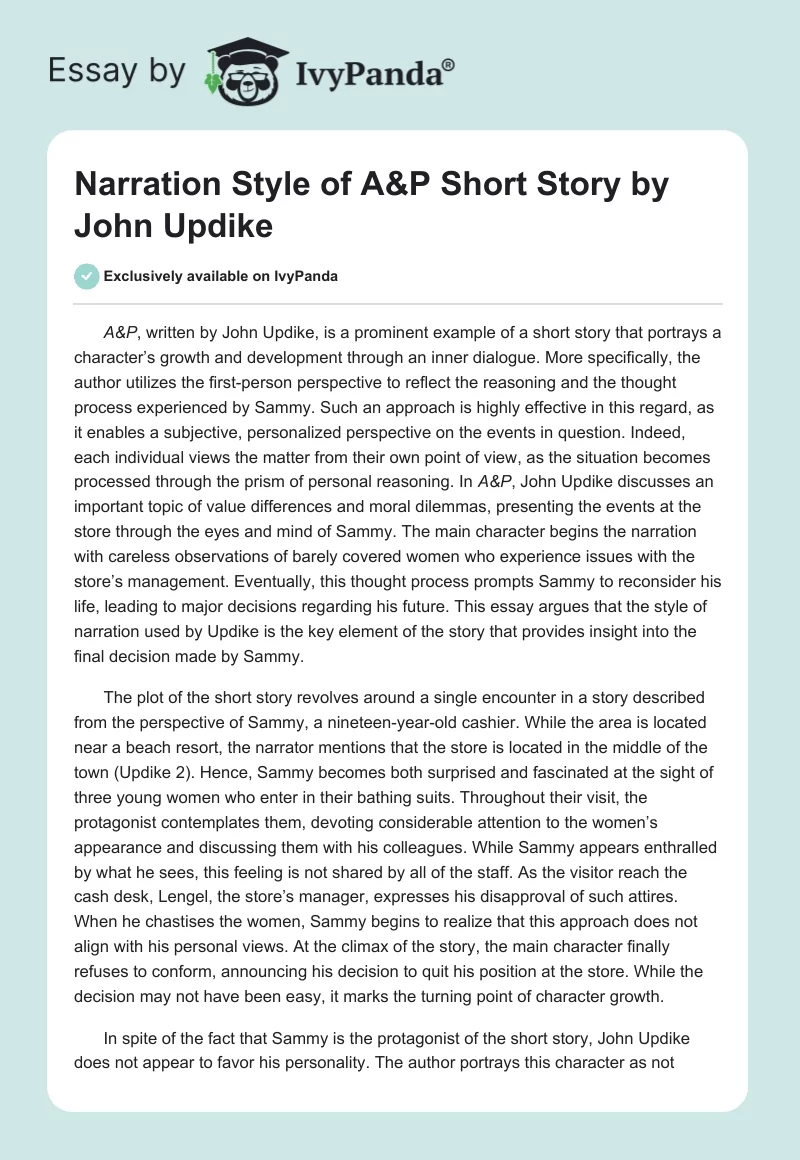 Essay by IvyPanda®

Narration Style of A&P Short Story by John Updike

Exclusively available on IvyPanda

A&P, written by John Updike, is a prominent example of a short story that portrays a character's growth and development through an inner dialogue. More specifically, the author utilizes the first-person perspective to reflect the reasoning and the thought process experienced by Sammy. Such an approach is highly effective in this regard, as it enables a subjective, personalized perspective on the events in question. Indeed, each individual views the matter from their own point of view, as the situation becomes processed through the prism of personal reasoning. In A&P, John Updike discusses an important topic of value differences and moral dilemmas, presenting the events at the store through the eyes and mind of Sammy. The main character begins the narration with careless observations of barely covered women who experience issues with the store's management. Eventually, this thought process prompts Sammy to reconsider his life, leading to major decisions regarding his future. This essay argues that the style of narration used by Updike is the key element of the story that provides insight into the final decision made by Sammy.

The plot of the short story revolves around a single encounter in a story described from the perspective of Sammy, a nineteen-year-old cashier. While the area is located near a beach resort, the narrator mentions that the store is located in the middle of the town (Updike 2). Hence, Sammy becomes both surprised and fascinated at the sight of three young women who enter in their bathing suits. Throughout their visit, the protagonist contemplates them, devoting considerable attention to the women's appearance and discussing them with his colleagues. While Sammy appears enthralled by what he sees, this feeling is not shared by all of the staff. As the visitor reach the cash desk, Lengel, the store's manager, expresses his disapproval of such attires. When he chastises the women, Sammy begins to realize that this approach does not align with his personal views. At the climax of the story, the main character finally refuses to conform, announcing his decision to quit his position at the store. While the decision may not have been easy, it marks the turning point of character growth.

In spite of the fact that Sammy is the protagonist of the short story, John Updike does not appear to favor his personality. The author portrays this character as not